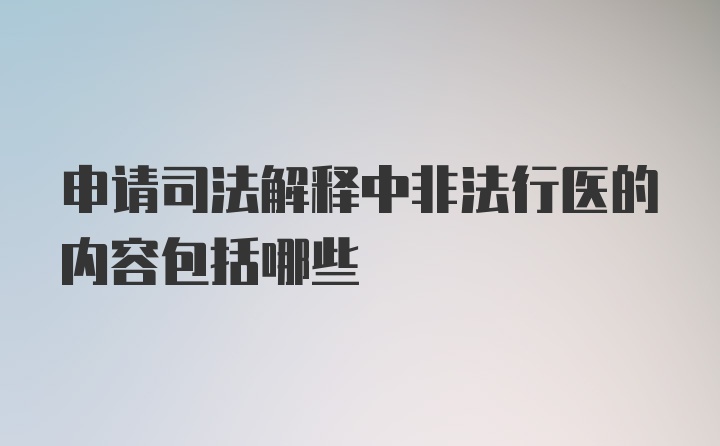 申请司法解释中非法行医的内容包括哪些